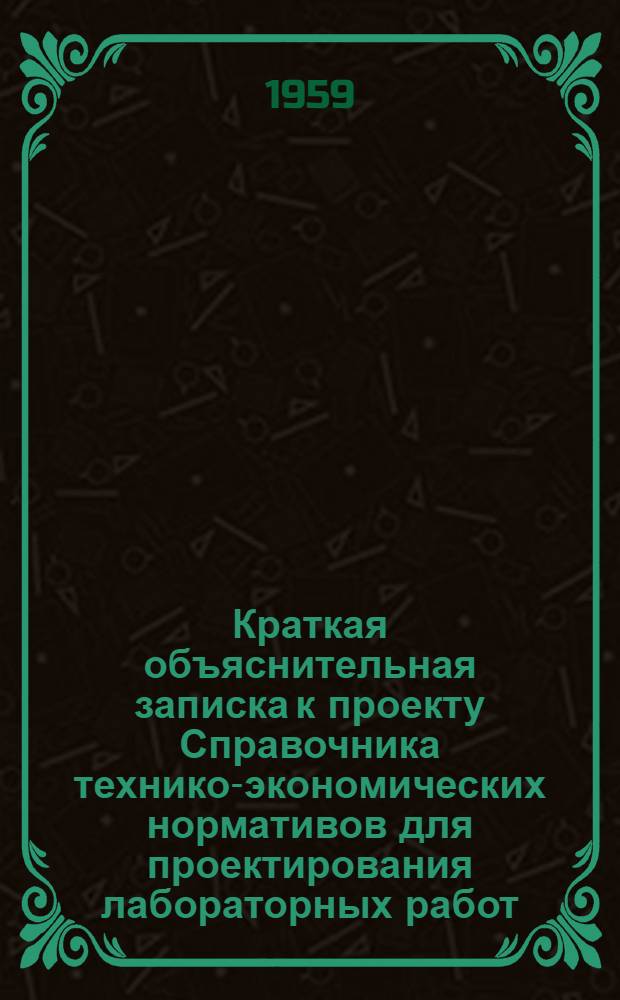 1959

Краткая объяснительная записка к проекту Справочника технико-экономических нормативов для проектирования лабораторных работ